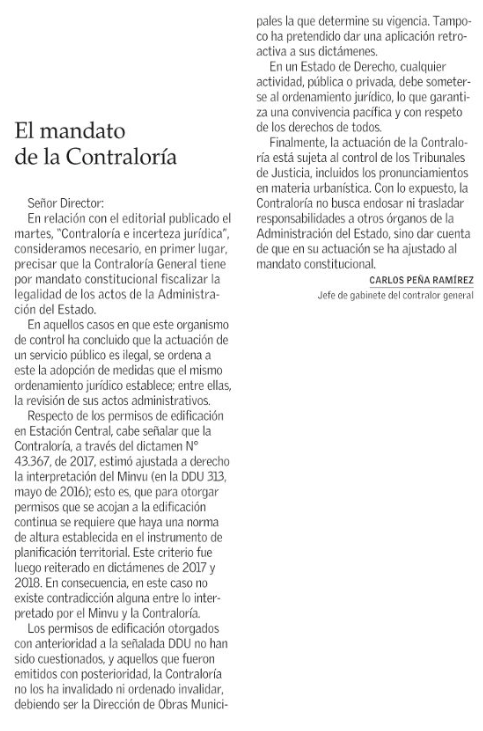 El mandato de la Contraloría

Señor Director:

En relación con el editorial publicado el martes, "Contraloría e incerteza jurídica", consideramos necesario, en primer lugar, precisar que la Contraloría General tiene por mandato constitucional fiscalizar la legalidad de los actos de la Administración del Estado.

En aquellos casos en que este organismo de control ha concluido que la actuación de un servicio público es ilegal, se ordena a este la adopción de medidas que el mismo ordenamiento jurídico establece; entre ellas, la revisión de sus actos administrativos.

Respecto de los permisos de edificación en Estación Central, cabe señalar que la Contraloría, a través del dictamen N° 43.367, de 2017, estimó ajustada a derecho la interpretación del Minvu (en la DDU 313, mayo de 2016); esto es, que para otorgar permisos que se acojan a la edificación continua se requiere que haya una norma de altura establecida en el instrumento de planificación territorial. Este criterio fue luego reiterado en dictámenes de 2017 y 2018. En consecuencia, en este caso no existe contradicción alguna entre lo interpretado por el Minvu y la Contraloría.

Los permisos de edificación otorgados con anterioridad a la señalada DDU no han sido cuestionados, y aquellos que fueron emitidos con posterioridad, la Contraloría no los ha invalidado ni ordenado invalidar, debiendo ser la Dirección de Obras Municipales la que determine su vigencia. Tampoco ha pretendido dar una aplicación retroactiva a sus dictámenes.

En un Estado de Derecho, cualquier actividad, pública o privada, debe someterse al ordenamiento jurídico, lo que garantiza una convivencia pacífica y con respeto de los derechos de todos.

Finalmente, la actuación de la Contraloría está sujeta al control de los Tribunales de Justicia, incluidos los pronunciamientos en materia urbanística. Con lo expuesto, la Contraloría no busca endosar ni trasladar responsabilidades a otros órganos de la Administración del Estado, sino dar cuenta de que en su actuación se ha ajustado al mandato constitucional.

CARLOS PEÑA RAMÍREZ
Jefe de gabinete del contralor general